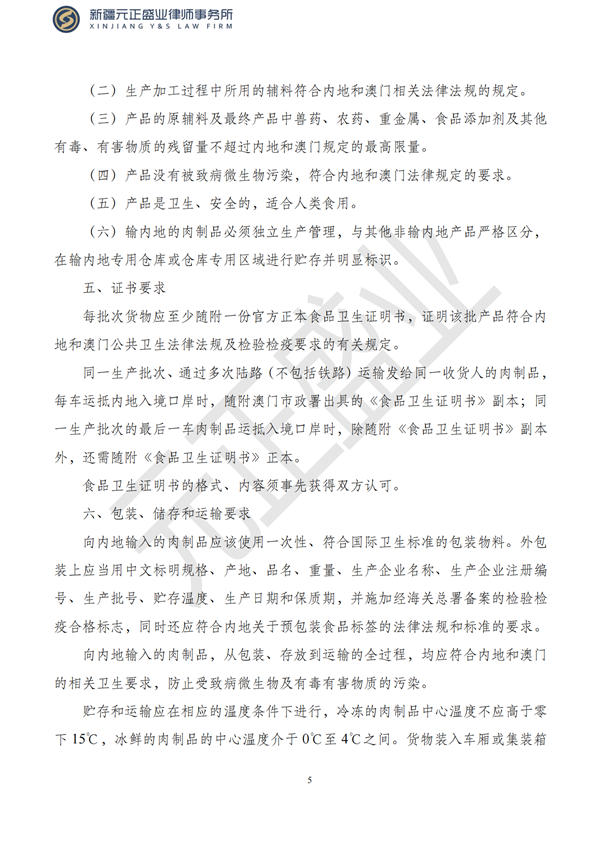 新疆元正盛业律师事务所
XINJIANG Y&S LAW FIRM

（二）生产加工过程中所用的辅料符合内地和澳门相关法律法规的规定。

（三）产品的原辅料及最终产品中兽药、农药、重金属、食品添加剂及其他有毒、有害物质的残留量不超过内地和澳门规定的最高限量。

（四）产品没有被致病微生物污染，符合内地和澳门法律规定的要求。

（五）产品是卫生、安全的，适合人类食用。

（六）输内地的肉制品必须独立生产管理，与其他非输内地产品严格区分，在输内地专用仓库或仓库专用区域进行贮存并明显标识。

五、证书要求

每批次货物应至少随附一份官方正本食品卫生证明书，证明该批产品符合内地和澳门公共卫生法律法规及检验检疫要求的有关规定。

同一生产批次、通过多次陆路（不包括铁路）运输发给同一收货人的肉制品，每车运抵内地入境口岸时，随附澳门市政署出具的《食品卫生证明书》副本；同一生产批次的最后一车肉制品运抵入境口岸时，除随附《食品卫生证明书》副本外，还需随附《食品卫生证明书》正本。

食品卫生证明书的格式、内容须事先获得双方认可。

六、包装、储存和运输要求

向内地输入的肉制品应该使用一次性、符合国际卫生标准的包装物料。外包装上应当用中文标明规格、产地、品名、重量、生产企业名称、生产企业注册编号、生产批号、贮存温度、生产日期和保质期，并施加经海关总署备案的检验检疫合格标志，同时还应符合内地关于预包装食品标签的法律法规和标准的要求。

向内地输入的肉制品，从包装、存放到运输的全过程，均应符合内地和澳门的相关卫生要求，防止受致病微生物及有毒有害物质的污染。

贮存和运输应在相应的温度条件下进行，冷冻的肉制品中心温度不应高于零下15℃，冰鲜的肉制品的中心温度介于0℃至4℃之间。货物装入车厢或集装箱

5

元正盛业